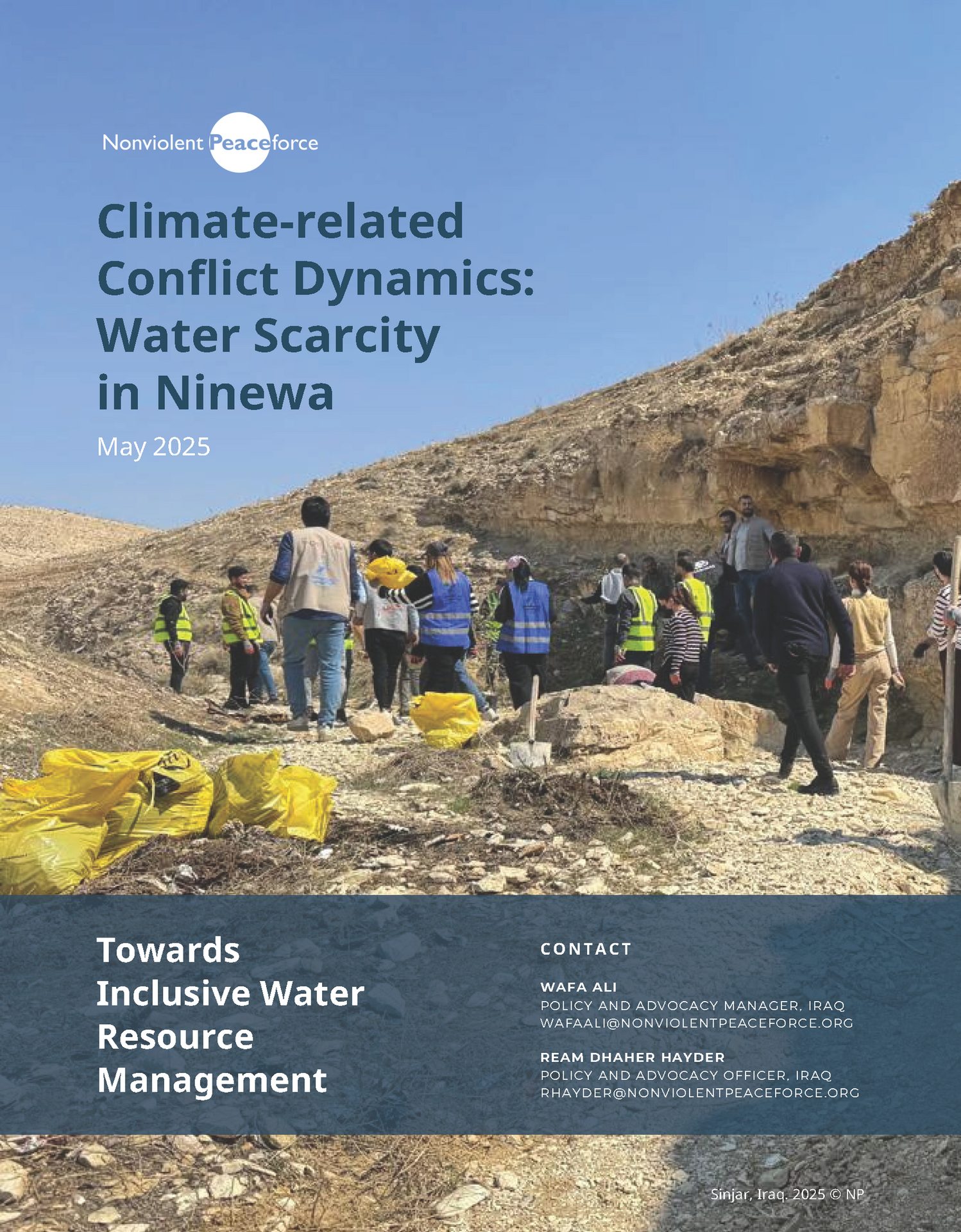 Nonviolent Peaceforce

Climate-related Conflict Dynamics: Water Scarcity in Ninewa

May 2025

Towards Inclusive Water Resource Management

CONTACT

WAFA ALI
POLICY AND ADVOCACY MANAGER, IRAQ
WAFAALI@NONVIOLENTPEACEFORCE.ORG

REAM DHAHER HAYDER
POLICY AND ADVOCACY OFFICER, IRAQ
RHAYDER@NONVIOLENTPEACEFORCE.ORG

Sinjar, Iraq. 2025 © NP